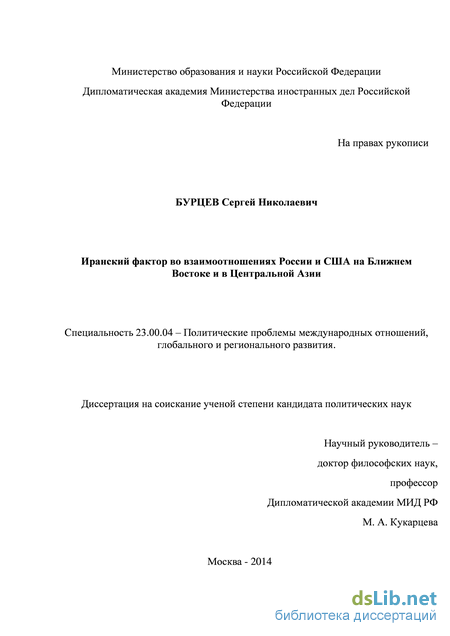 Министерство образования и науки Российской Федерации

Дипломатическая академия Министерства иностранных дел Российской Федерации

На правах рукописи

БУРЦЕВ Сергей Николаевич

Иранский фактор во взаимоотношениях России и США на Ближнем Востоке и в Центральной Азии

Специальность 23.00.04 – Политические проблемы международных отношений, глобального и регионального развития.

Диссертация на соискание ученой степени кандидата политических наук

Научный руководитель –

доктор философских наук,

профессор

Дипломатической академии МИД РФ

М. А. Кукарцева

Москва - 2014

dsLib.net
библиотека диссертаций